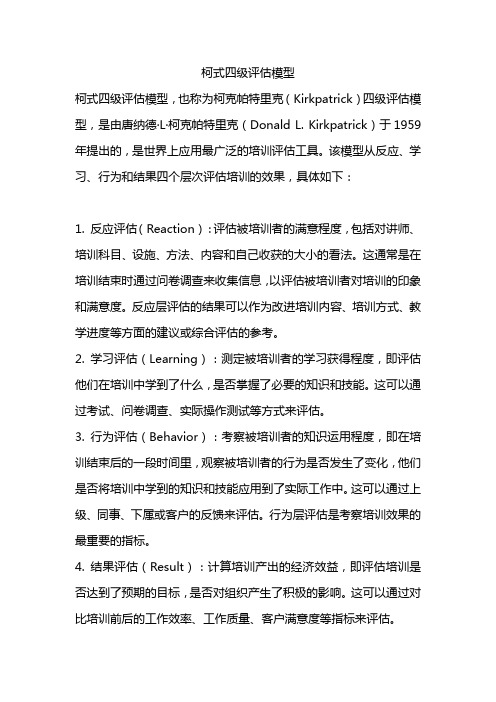 柯式四级评估模型

柯式四级评估模型，也称为柯克帕特里克（Kirkpatrick）四级评估模型，是由唐纳德·L·柯克帕特里克（Donald L. Kirkpatrick）于1959年提出的，是世界上应用最广泛的培训评估工具。该模型从反应、学习、行为和结果四个层次评估培训的效果，具体如下：

1. 反应评估（Reaction）：评估被培训者的满意程度，包括对讲师、培训科目、设施、方法、内容和自己收获的大小的看法。这通常是在培训结束时通过问卷调查来收集信息，以评估被培训者对培训的印象和满意度。反应层评估的结果可以作为改进培训内容、培训方式、教学进度等方面的建议或综合评估的参考。
2. 学习评估（Learning）：测定被培训者的学习获得程度，即评估他们在培训中学到了什么，是否掌握了必要的知识和技能。这可以通过考试、问卷调查、实际操作测试等方式来评估。
3. 行为评估（Behavior）：考察被培训者的知识运用程度，即在培训结束后的一段时间里，观察被培训者的行为是否发生了变化，他们是否将培训中学到的知识和技能应用到了实际工作中。这可以通过上级、同事、下属或客户的反馈来评估。行为层评估是考察培训效果的最重要的指标。
4. 结果评估（Result）：计算培训产出的经济效益，即评估培训是否达到了预期的目标，是否对组织产生了积极的影响。这可以通过对比培训前后的工作效率、工作质量、客户满意度等指标来评估。